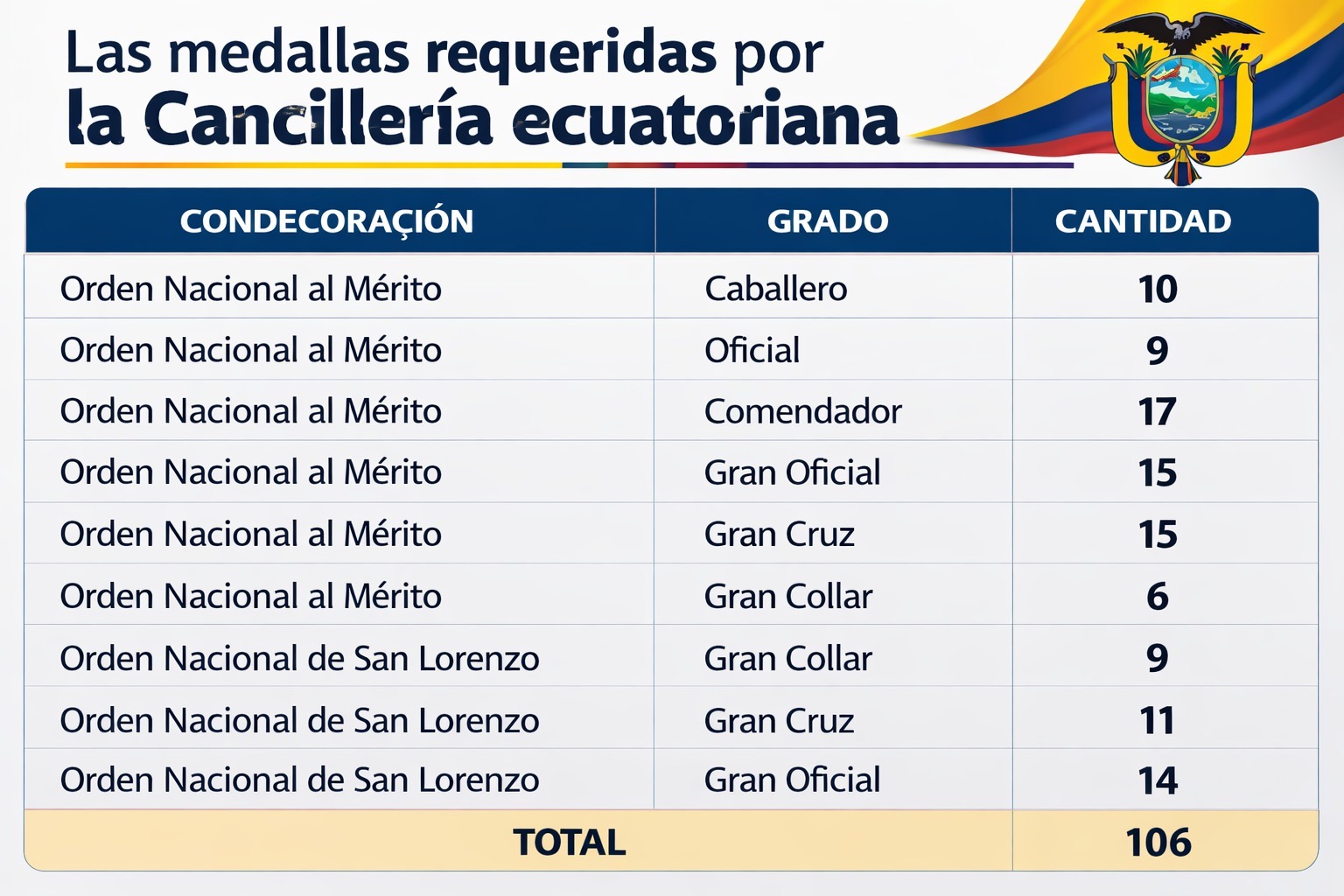 Las medallas requeridas por
la Cancillería ecuatoriana

| CONDECORAÇIÓN | GRADO | CANTIDAD |
|---|---|---|
| Orden Nacional al Mérito | Caballero | 10 |
| Orden Nacional al Mérito | Oficial | 9 |
| Orden Nacional al Mérito | Comendador | 17 |
| Orden Nacional al Mérito | Gran Oficial | 15 |
| Orden Nacional al Mérito | Gran Cruz | 15 |
| Orden Nacional al Mérito | Gran Collar | 6 |
| Orden Nacional de San Lorenzo | Gran Collar | 9 |
| Orden Nacional de San Lorenzo | Gran Cruz | 11 |
| Orden Nacional de San Lorenzo | Gran Oficial | 14 |
| TOTAL | | 106 |